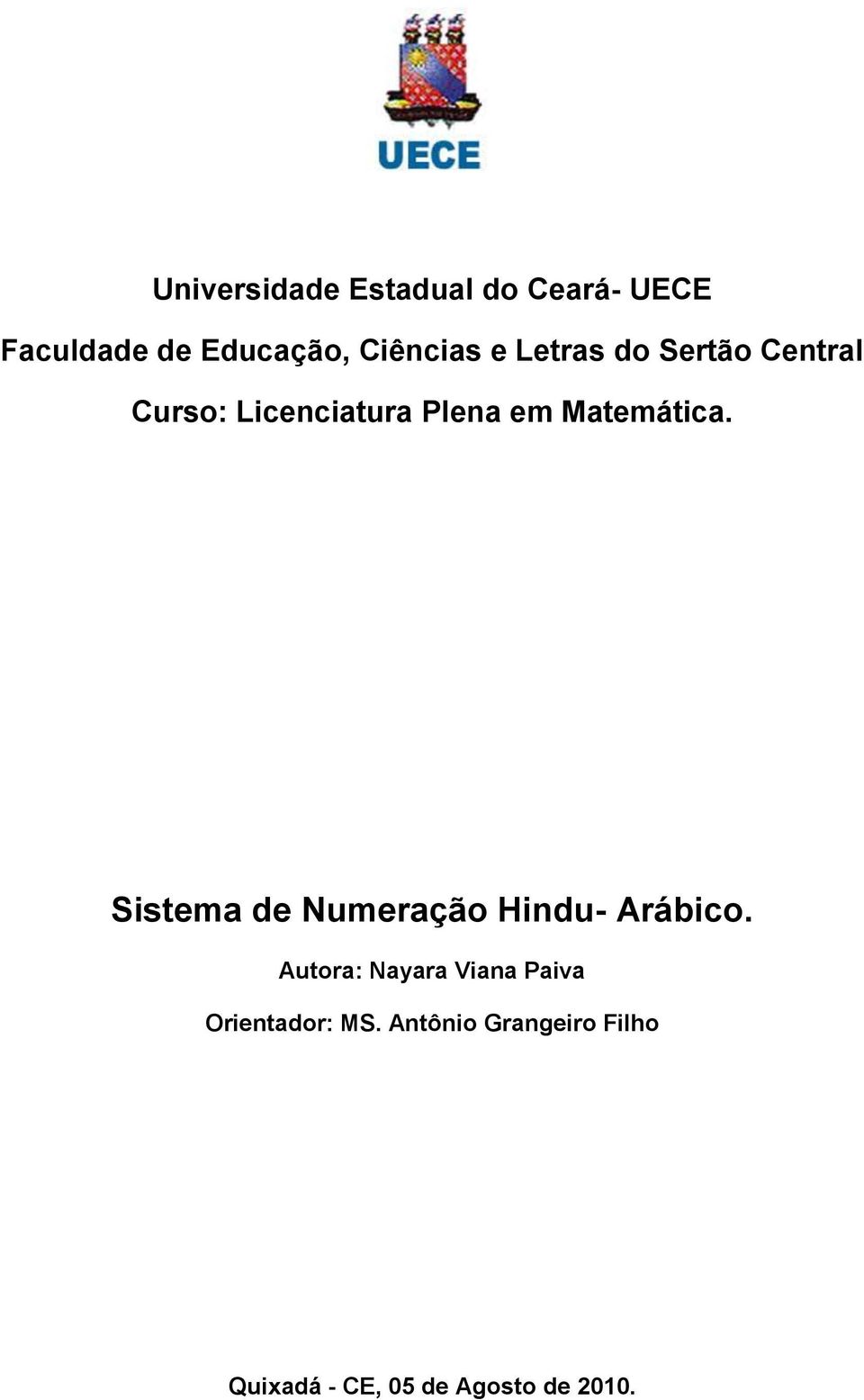 UECE

Universidade Estadual do Ceará- UECE

Faculdade de Educação, Ciências e Letras do Sertão Central

Curso: Licenciatura Plena em Matemática.

Sistema de Numeração Hindu- Arábico.

Autora: Nayara Viana Paiva

Orientador: MS. Antônio Grangeiro Filho

Quixadá - CE, 05 de Agosto de 2010.